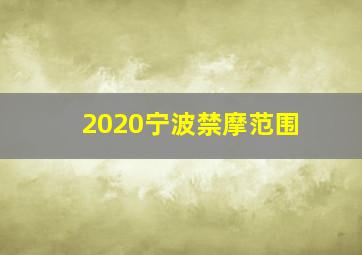 2020宁波禁摩范围